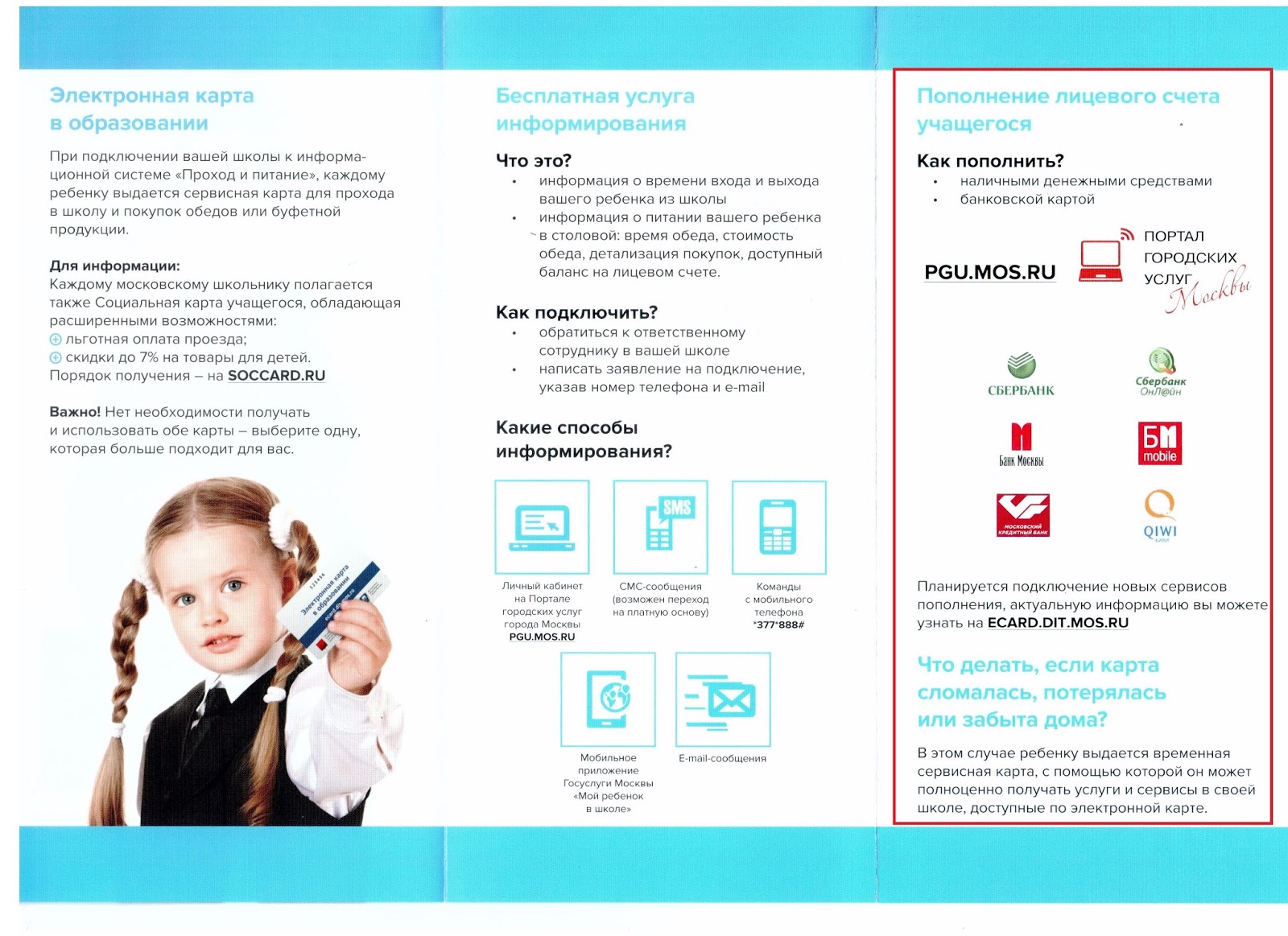 Электронная карта в образовании

При подключении вашей школы к информационной системе «Проход и питание», каждому ребенку выдается сервисная карта для прохода в школу и покупок обедов или буфетной продукции.

Для информации:
Каждому московскому школьнику полагается также Социальная карта учащегося, обладающая расширенными возможностями:
льготная оплата проезда;
скидки до 7% на товары для детей.
Порядок получения – на SOCCARD.RU

Важно! Нет необходимости получать и использовать обе карты – выберите одну, которая больше подходит для вас.

Электронная карта в образовании

Бесплатная услуга информирования

Что это?
• информация о времени входа и выхода вашего ребенка из школы
• информация о питании вашего ребенка в столовой: время обеда, стоимость обеда, детализация покупок, доступный баланс на лицевом счете.

Как подключить?
• обратиться к ответственному сотруднику в вашей школе
• написать заявление на подключение, указав номер телефона и e-mail

Какие способы информирования?

SMS

Личный кабинет на Портале городских услуг города Москвы PGU.MOS.RU

СМС-сообщения (возможен переход на платную основу)

Команды с мобильного телефона *377*888#

Мобильное приложение Госуслуги Москвы «Мой ребенок в школе»

E-mail-сообщения

Пополнение лицевого счета учащегося

Как пополнить?
• наличными денежными средствами
• банковской картой

PGU.MOS.RU

ПОРТАЛ ГОРОДСКИХ УСЛУГ Москвы

СБЕРБАНК

Сбербанк ОнЛ@йн

Банк Москвы

БМ mobile

МОСКОВСКИЙ КРЕДИТНЫЙ БАНК

QIWI

Планируется подключение новых сервисов пополнения, актуальную информацию вы можете узнать на ECARD.DIT.MOS.RU

Что делать, если карта сломалась, потерялась или забыта дома?

В этом случае ребенку выдается временная сервисная карта, с помощью которой он может полноценно получать услуги и сервисы в своей школе, доступные по электронной карте.